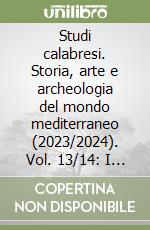 unilibro

Studi calabresi. Storia, arte e archeologia del mondo mediterraneo (2023/2024). Vol. 13/14: I...

COPERTINA NON DISPONIBILE